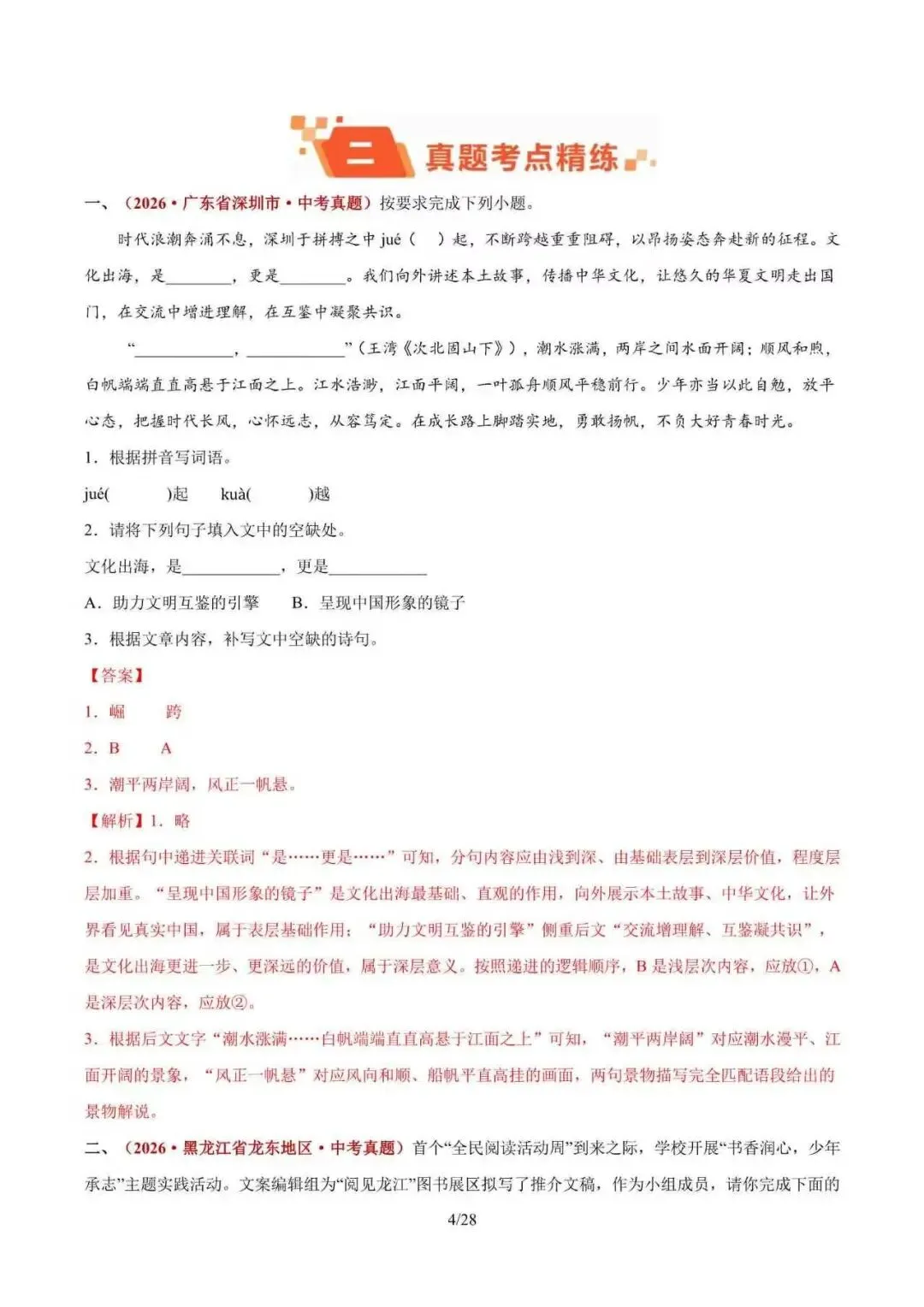 二 真题考点精练

一、（2026·广东省深圳市·中考真题）按要求完成下列小题。

时代浪潮奔涌不息，深圳于拼搏之中 jué（　）起，不断跨越重重阻碍，以昂扬姿态奔赴新的征程。文化出海，是________，更是________。我们向外讲述本土故事，传播中华文化，让悠久的华夏文明走出国门，在交流中增进理解，在互鉴中凝聚共识。

“____________，____________”（王湾《次北固山下》），潮水涨满，两岸之间水面开阔；顺风和煦，白帆端端直直高悬于江面之上。江水浩渺，江面平阔，一叶孤舟顺风平稳前行。少年亦当以此自勉，放平心态，把握时代长风，心怀远志，从容笃定。在成长路上脚踏实地，勇敢扬帆，不负大好青春时光。

1．根据拼音写词语。

jué(　　)起　kuà(　　)越

2．请将下列句子填入文中的空缺处。

文化出海，是____________，更是____________

A．助力文明互鉴的引擎　B．呈现中国形象的镜子

3．根据文章内容，补写文中空缺的诗句。

【答案】

1．崛　跨

2．B　A

3．潮平两岸阔，风正一帆悬。

【解析】1．略

2．根据句中递进关联词“是……更是……”可知，分句内容应由浅到深、由基础表层到深层价值，程度层层加重。“呈现中国形象的镜子”是文化出海最基础、直观的作用，向外展示本土故事、中华文化，让外界看见真实中国，属于表层基础作用；“助力文明互鉴的引擎”侧重后文“交流增理解、互鉴凝共识”，是文化出海更进一步、更深远的价值，属于深层意义。按照递进的逻辑顺序，B 是浅层次内容，应放①，A 是深层次内容，应放②。

3．根据后文文字“潮水涨满……白帆端端直直高悬于江面之上”可知，“潮平两岸阔”对应潮水漫平、江面开阔的景象，“风正一帆悬”对应风向和顺、船帆平直高挂的画面，两句景物描写完全匹配语段给出的景物解说。

二、（2026·黑龙江省龙东地区·中考真题）首个“全民阅读活动周”到来之际，学校开展“书香润心，少年承志”主题实践活动。文案编辑组为“阅见龙江”图书展区拟写了推介文稿，作为小组成员，请你完成下面的

4/28